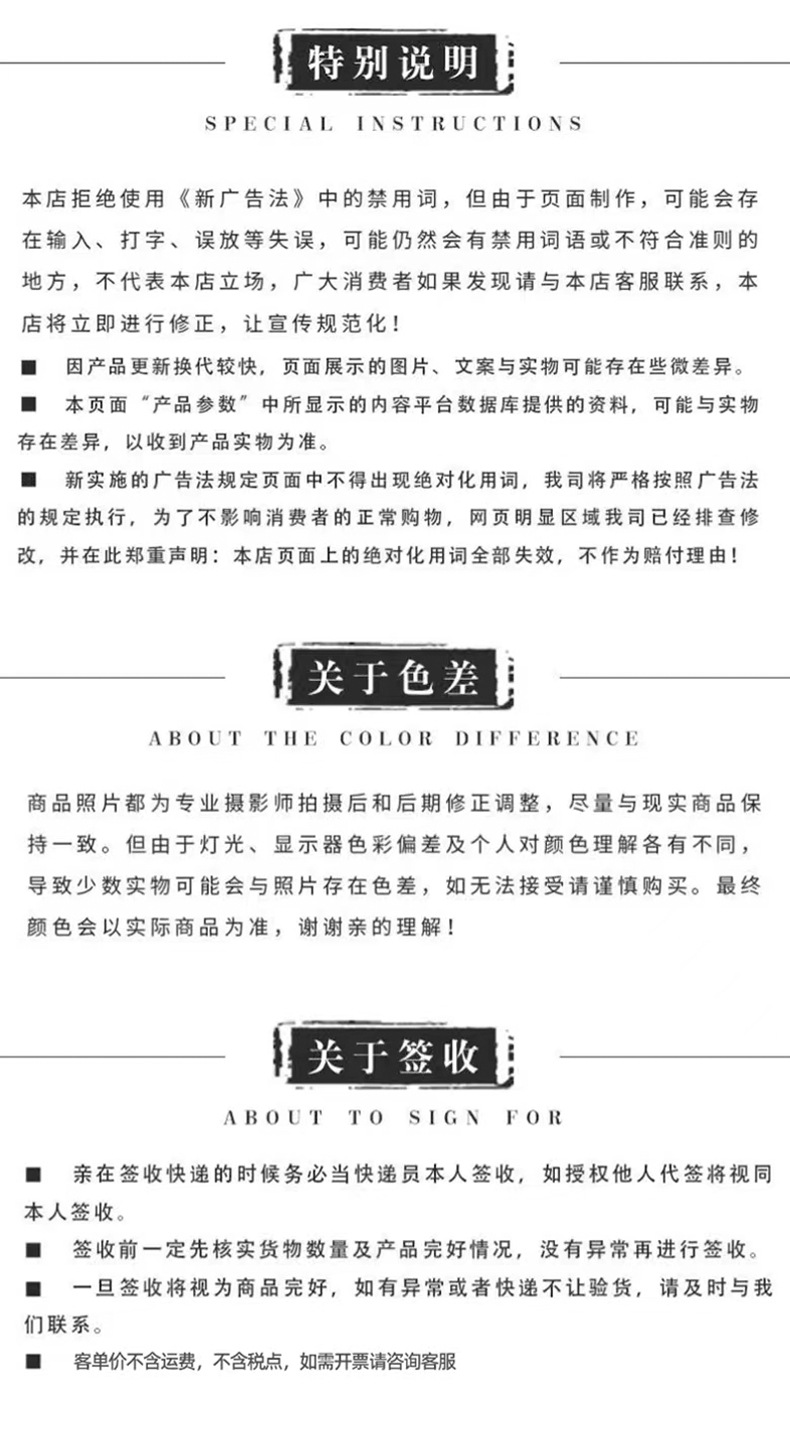 特别说明

SPECIAL INSTRUCTIONS

本店拒绝使用《新广告法》中的禁用词，但由于页面制作，可能会存在输入、打字、误放等失误，可能仍然会有禁用词语或不符合准则的地方，不代表本店立场，广大消费者如果发现请与本店客服联系，本店将立即进行修正，让宣传规范化！

■ 因产品更新换代较快，页面展示的图片、文案与实物可能存在些微差异。

■ 本页面“产品参数”中所显示的内容平台数据库提供的资料，可能与实物存在差异，以收到产品实物为准。

■ 新实施的广告法规定页面中不得出现绝对化用词，我司将严格按照广告法的规定执行，为了不影响消费者的正常购物，网页明显区域我司已经排查修改，并在此郑重声明：本店页面上的绝对化用词全部失效，不作为赔付理由！

关于色差

ABOUT THE COLOR DIFFERENCE

商品照片都为专业摄影师拍摄后和后期修正调整，尽量与现实商品保持一致。但由于灯光、显示器色彩偏差及个人对颜色理解各有不同，导致少数实物可能会与照片存在色差，如无法接受请谨慎购买。最终颜色会以实际商品为准，谢谢亲的理解！

关于签收

ABOUT TO SIGN FOR

■ 亲在签收快递的时候务必当快递员本人签收，如授权他人代签将视同本人签收。

■ 签收前一定先核实货物数量及产品完好情况，没有异常再进行签收。

■ 一旦签收将视为商品完好，如有异常或者快递不让验货，请及时与我们联系。

■ 客单价不含运费，不含税点，如需开票请咨询客服